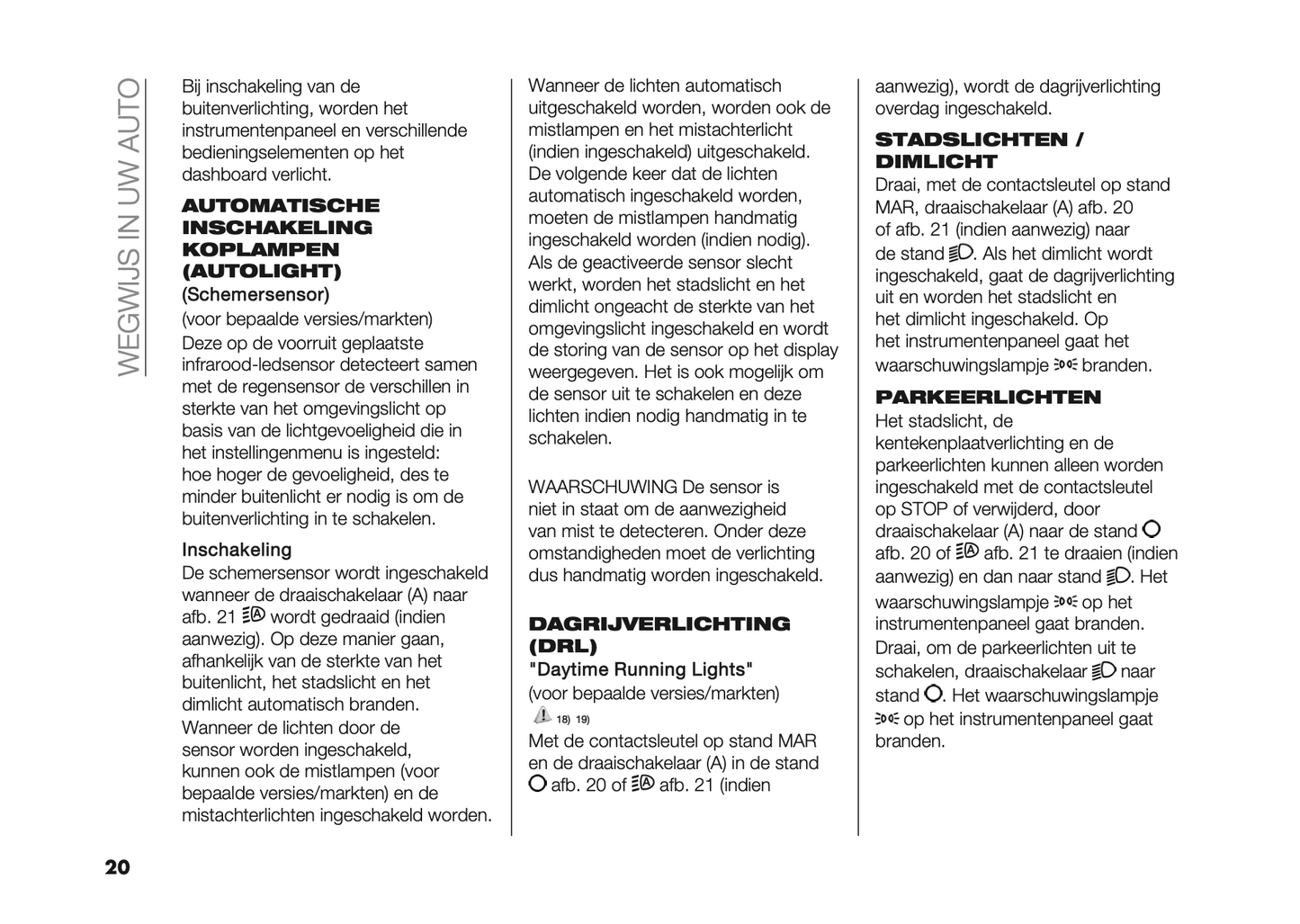 WEGWIJS IN UW AUTO

Bij inschakeling van de buitenverlichting, worden het instrumentenpaneel en verschillende bedieningselementen op het dashboard verlicht.

AUTOMATISCHE INSCHAKELING KOPLAMPEN (AUTOLIGHT)

(Schemersensor)

(voor bepaalde versies/markten)

Deze op de voorruit geplaatste infrarood-ledsensor detecteert samen met de regensensor de verschillen in sterkte van het omgevingslicht op basis van de lichtgevoeligheid die in het instellingenmenu is ingesteld: hoe hoger de gevoeligheid, des te minder buitenlicht er nodig is om de buitenverlichting in te schakelen.

Inschakeling

De schemersensor wordt ingeschakeld wanneer de draaischakelaar (A) naar afb. 21 wordt gedraaid (indien aanwezig). Op deze manier gaan, afhankelijk van de sterkte van het buitenlicht, het stadslicht en het dimlicht automatisch branden.

Wanneer de lichten door de sensor worden ingeschakeld, kunnen ook de mistlampen (voor bepaalde versies/markten) en de mistachterlichten ingeschakeld worden.

Wanneer de lichten automatisch uitgeschakeld worden, worden ook de mistlampen en het mistachterlicht (indien ingeschakeld) uitgeschakeld. De volgende keer dat de lichten automatisch ingeschakeld worden, moeten de mistlampen handmatig ingeschakeld worden (indien nodig). Als de geactiveerde sensor slecht werkt, worden het stadslicht en het dimlicht ongeacht de sterkte van het omgevingslicht ingeschakeld en wordt de storing van de sensor op het display weergegeven. Het is ook mogelijk om de sensor uit te schakelen en deze lichten indien nodig handmatig in te schakelen.

WAARSCHUWING De sensor is niet in staat om de aanwezigheid van mist te detecteren. Onder deze omstandigheden moet de verlichting dus handmatig worden ingeschakeld.

DAGRIJVERLICHTING (DRL)

"Daytime Running Lights"

(voor bepaalde versies/markten)

18) 19)

Met de contactsleutel op stand MAR en de draaischakelaar (A) in de stand afb. 20 of afb. 21 (indien aanwezig), wordt de dagrijverlichting overdag ingeschakeld.

STADSLICHTEN / DIMLICHT

Draai, met de contactsleutel op stand MAR, draaischakelaar (A) afb. 20 of afb. 21 (indien aanwezig) naar de stand . Als het dimlicht wordt ingeschakeld, gaat de dagrijverlichting uit en worden het stadslicht en het dimlicht ingeschakeld. Op het instrumentenpaneel gaat het waarschuwingslampje branden.

PARKEERLICHTEN

Het stadslicht, de kentekenplaatverlichting en de parkeerlichten kunnen alleen worden ingeschakeld met de contactsleutel op STOP of verwijderd, door draaischakelaar (A) naar de stand afb. 20 of afb. 21 te draaien (indien aanwezig) en dan naar stand . Het waarschuwingslampje op het instrumentenpaneel gaat branden.

Draai, om de parkeerlichten uit te schakelen, draaischakelaar naar stand . Het waarschuwingslampje op het instrumentenpaneel gaat branden.

20